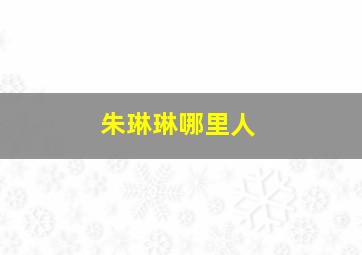 朱琳琳哪里人